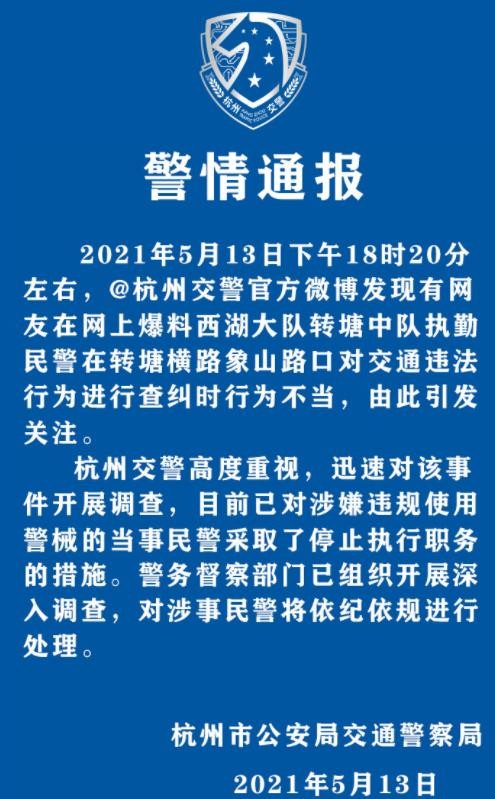 杭州 交警

警情通报

2021年5月13日下午18时20分左右，@杭州交警官方微博发现有网友在网上爆料西湖大队转塘中队执勤民警在转塘横路象山路口对交通违法行为进行查纠时行为不当，由此引发关注。

杭州交警高度重视，迅速对该事件开展调查，目前已对涉嫌违规使用警械的当事民警采取了停止执行职务的措施。警务督察部门已组织开展深入调查，对涉事民警将依纪依规进行处理。

杭州市公安局交通警察局

2021年5月13日